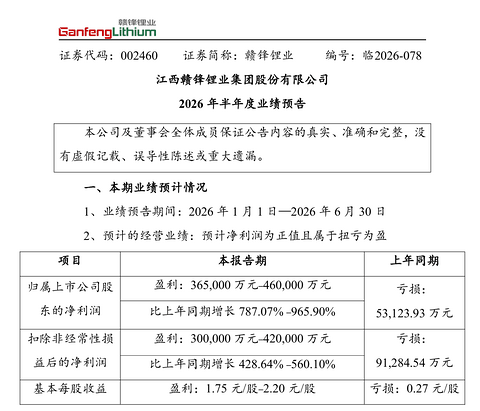 赣锋锂业
GanfengLithium

证券代码：002460　　证券简称：赣锋锂业　　编号：临2026-078

江西赣锋锂业集团股份有限公司

2026 年半年度业绩预告

本公司及董事会全体成员保证公告内容的真实、准确和完整，没有虚假记载、误导性陈述或重大遗漏。

一、本期业绩预计情况

1、业绩预告期间：2026 年 1 月 1 日—2026 年 6 月 30 日

2、预计的经营业绩：预计净利润为正值且属于扭亏为盈

| 项目 | 本报告期 | 上年同期 |
|---|---|---|
| 归属上市公司股东的净利润 | 盈利：365,000 万元–460,000 万元 | 亏损：53,123.93 万元 |
| | 比上年同期增长 787.07% –965.90% | |
| 扣除非经常性损益后的净利润 | 盈利：300,000 万元–420,000 万元 | 亏损：91,284.54 万元 |
| | 比上年同期增长 428.64% –560.10% | |
| 基本每股收益 | 盈利：1.75 元/股–2.20 元/股 | 亏损：0.27 元/股 |